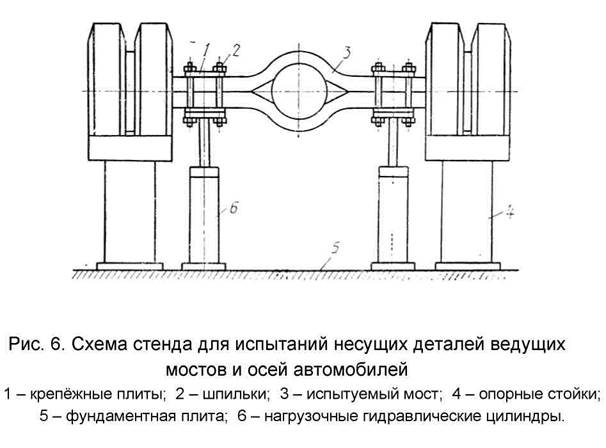 1
2
3
6
4
5

Рис. 6. Схема стенда для испытаний несущих деталей ведущих мостов и осей автомобилей

1 – крепёжные плиты; 2 – шпильки; 3 – испытуемый мост; 4 – опорные стойки; 5 – фундаментная плита; 6 – нагрузочные гидравлические цилиндры.